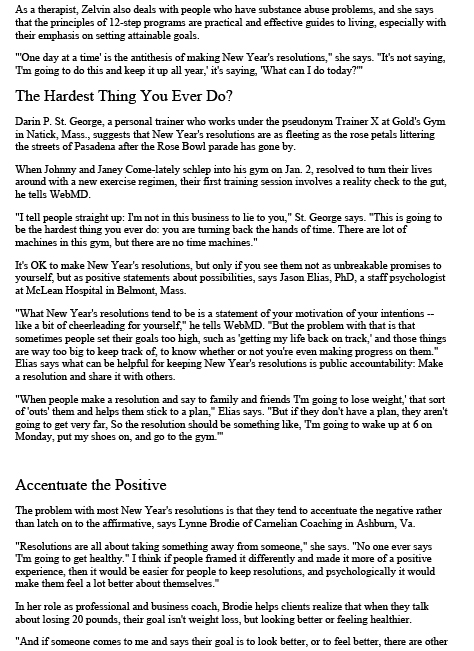 As a therapist, Zelvin also deals with people who have substance abuse problems, and she says that the principles of 12-step programs are practical and effective guides to living, especially with their emphasis on setting attainable goals.

"'One day at a time' is the antithesis of making New Year's resolutions," she says. "It's not saying, 'I'm going to do this and keep it up all year,' it's saying, 'What can I do today?'"

The Hardest Thing You Ever Do?

Darin P. St. George, a personal trainer who works under the pseudonym Trainer X at Gold's Gym in Natick, Mass., suggests that New Year's resolutions are as fleeting as the rose petals littering the streets of Pasadena after the Rose Bowl parade has gone by.

When Johnny and Janey Come-lately schlep into his gym on Jan. 2, resolved to turn their lives around with a new exercise regimen, their first training session involves a reality check to the gut, he tells WebMD.

"I tell people straight up: I'm not in this business to lie to you," St. George says. "This is going to be the hardest thing you ever do: you are turning back the hands of time. There are lot of machines in this gym, but there are no time machines."

It's OK to make New Year's resolutions, but only if you see them not as unbreakable promises to yourself, but as positive statements about possibilities, says Jason Elias, PhD, a staff psychologist at McLean Hospital in Belmont, Mass.

"What New Year's resolutions tend to be is a statement of your motivation of your intentions -- like a bit of cheerleading for yourself," he tells WebMD. "But the problem with that is that sometimes people set their goals too high, such as 'getting my life back on track,' and those things are way too big to keep track of, to know whether or not you're even making progress on them." Elias says what can be helpful for keeping New Year's resolutions is public accountability: Make a resolution and share it with others.

"When people make a resolution and say to family and friends 'I'm going to lose weight,' that sort of 'outs' them and helps them stick to a plan," Elias says. "But if they don't have a plan, they aren't going to get very far, So the resolution should be something like, 'I'm going to wake up at 6 on Monday, put my shoes on, and go to the gym.'"

Accentuate the Positive

The problem with most New Year's resolutions is that they tend to accentuate the negative rather than latch on to the affirmative, says Lynne Brodie of Carnelian Coaching in Ashburn, Va.

"Resolutions are all about taking something away from someone," she says. "No one ever says 'I'm going to get healthy." I think if people framed it differently and made it more of a positive experience, then it would be easier for people to keep resolutions, and psychologically it would make them feel a lot better about themselves."

In her role as professional and business coach, Brodie helps clients realize that when they talk about losing 20 pounds, their goal isn't weight loss, but looking better or feeling healthier.

"And if someone comes to me and says their goal is to look better, or to feel better, there are other